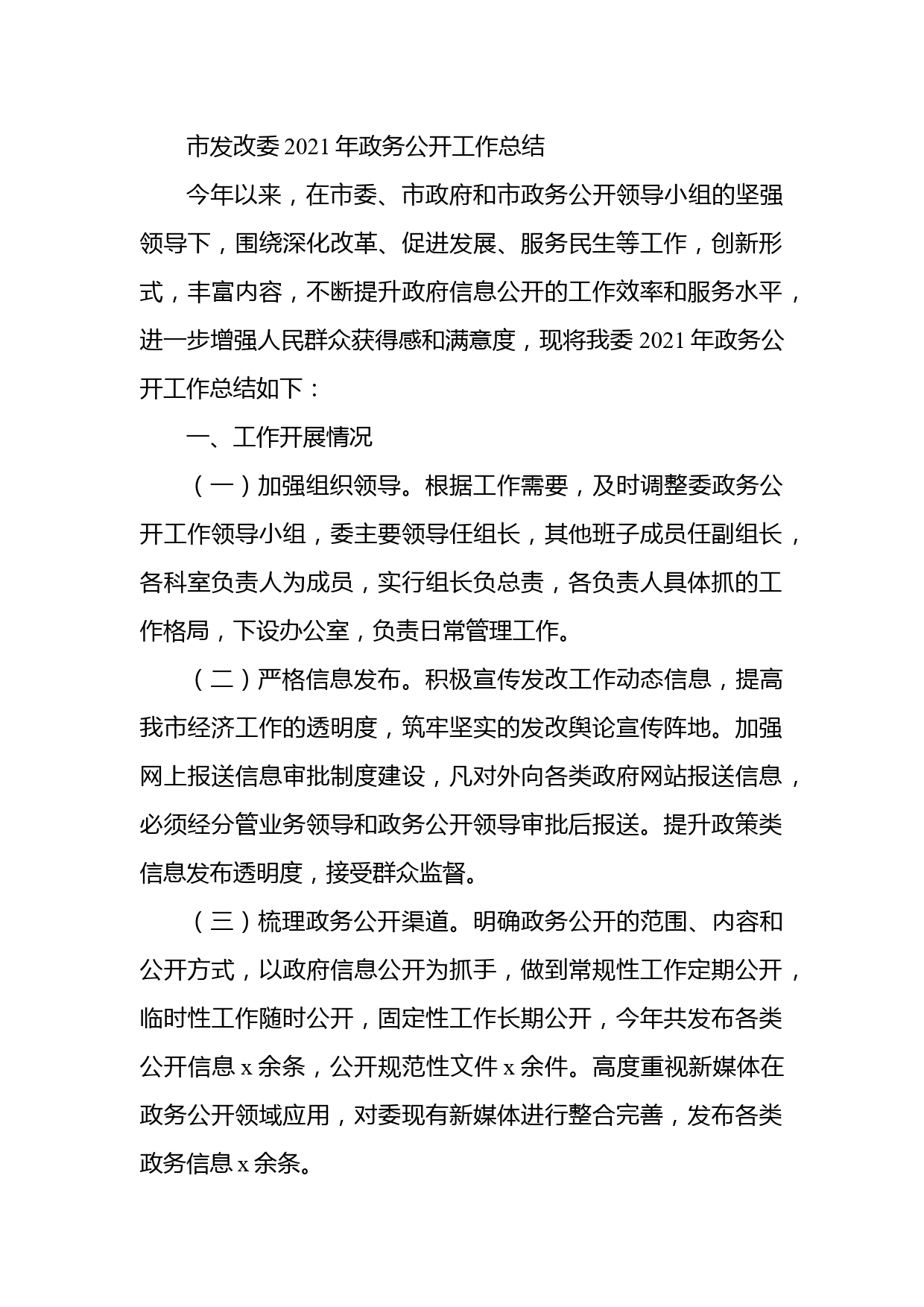 市发改委 2021 年政务公开工作总结

今年以来，在市委、市政府和市政务公开领导小组的坚强领导下，围绕深化改革、促进发展、服务民生等工作，创新形式，丰富内容，不断提升政府信息公开的工作效率和服务水平，进一步增强人民群众获得感和满意度，现将我委 2021 年政务公开工作总结如下：

一、工作开展情况

（一）加强组织领导。根据工作需要，及时调整委政务公开工作领导小组，委主要领导任组长，其他班子成员任副组长，各科室负责人为成员，实行组长负总责，各负责人具体抓的工作格局，下设办公室，负责日常管理工作。

（二）严格信息发布。积极宣传发改工作动态信息，提高我市经济工作的透明度，筑牢坚实的发改舆论宣传阵地。加强网上报送信息审批制度建设，凡对外向各类政府网站报送信息，必须经分管业务领导和政务公开领导审批后报送。提升政策类信息发布透明度，接受群众监督。

（三）梳理政务公开渠道。明确政务公开的范围、内容和公开方式，以政府信息公开为抓手，做到常规性工作定期公开，临时性工作随时公开，固定性工作长期公开，今年共发布各类公开信息 x 余条，公开规范性文件 x 余件。高度重视新媒体在政务公开领域应用，对委现有新媒体进行整合完善，发布各类政务信息 x 余条。